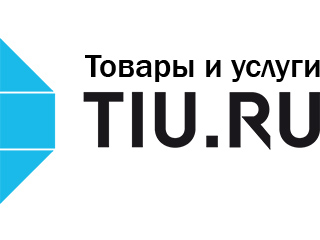 Товары и услуги
TIU.RU